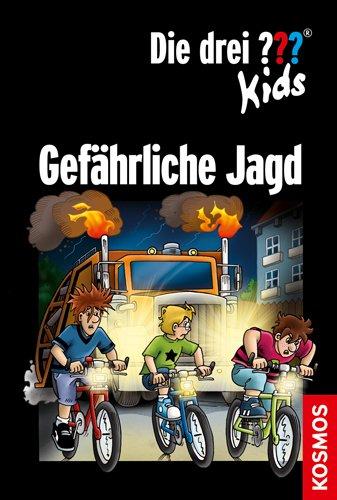 Die drei ???®
Kids

Gefährliche Jagd

KOSMOS